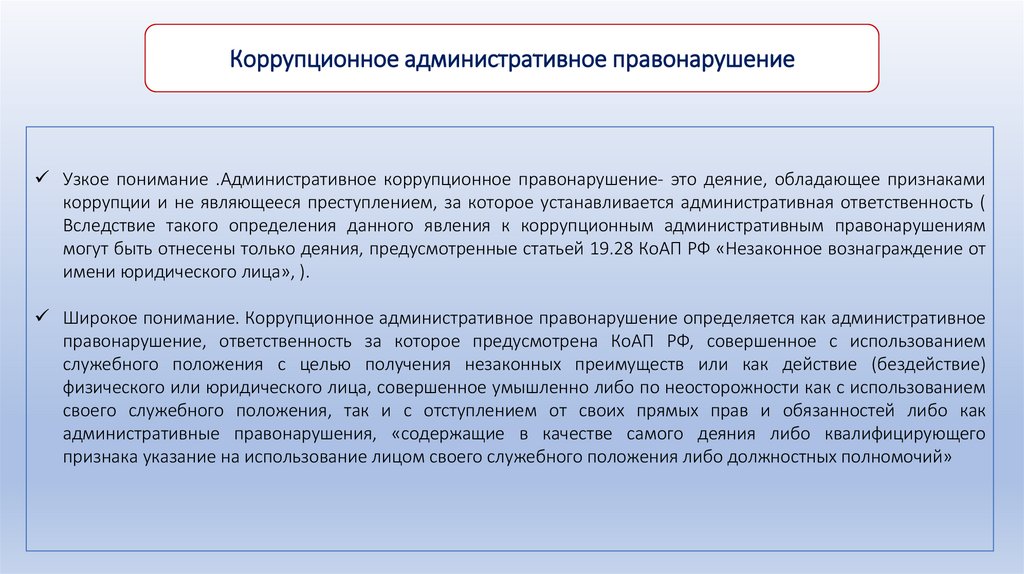 Коррупционное административное правонарушение

✓ Узкое понимание .Административное коррупционное правонарушение- это деяние, обладающее признаками коррупции и не являющееся преступлением, за которое устанавливается административная ответственность ( Вследствие такого определения данного явления к коррупционным административным правонарушениям могут быть отнесены только деяния, предусмотренные статьей 19.28 КоАП РФ «Незаконное вознаграждение от имени юридического лица», ).

✓ Широкое понимание. Коррупционное административное правонарушение определяется как административное правонарушение, ответственность за которое предусмотрена КоАП РФ, совершенное с использованием служебного положения с целью получения незаконных преимуществ или как действие (бездействие) физического или юридического лица, совершенное умышленно либо по неосторожности как с использованием своего служебного положения, так и с отступлением от своих прямых прав и обязанностей либо как административные правонарушения, «содержащие в качестве самого деяния либо квалифицирующего признака указание на использование лицом своего служебного положения либо должностных полномочий»